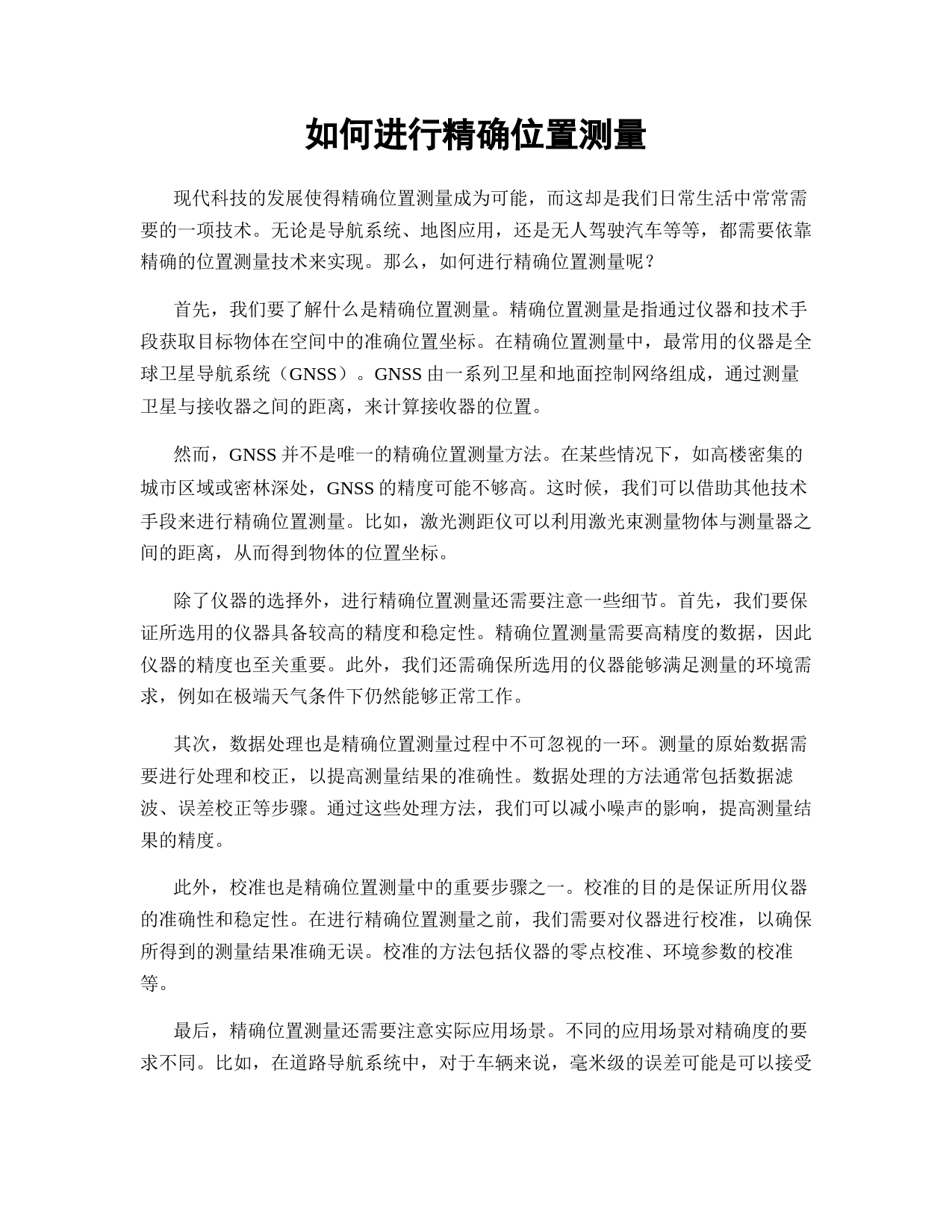 如何进行精确位置测量

现代科技的发展使得精确位置测量成为可能，而这却是我们日常生活中常常需要的一项技术。无论是导航系统、地图应用，还是无人驾驶汽车等等，都需要依靠精确的位置测量技术来实现。那么，如何进行精确位置测量呢？

首先，我们要了解什么是精确位置测量。精确位置测量是指通过仪器和技术手段获取目标物体在空间中的准确位置坐标。在精确位置测量中，最常用的仪器是全球卫星导航系统（GNSS）。GNSS 由一系列卫星和地面控制网络组成，通过测量卫星与接收器之间的距离，来计算接收器的位置。

然而，GNSS 并不是唯一的精确位置测量方法。在某些情况下，如高楼密集的城市区域或密林深处，GNSS 的精度可能不够高。这时候，我们可以借助其他技术手段来进行精确位置测量。比如，激光测距仪可以利用激光束测量物体与测量器之间的距离，从而得到物体的位置坐标。

除了仪器的选择外，进行精确位置测量还需要注意一些细节。首先，我们要保证所选用的仪器具备较高的精度和稳定性。精确位置测量需要高精度的数据，因此仪器的精度也至关重要。此外，我们还需确保所选用的仪器能够满足测量的环境需求，例如在极端天气条件下仍然能够正常工作。

其次，数据处理也是精确位置测量过程中不可忽视的一环。测量的原始数据需要进行处理和校正，以提高测量结果的准确性。数据处理的方法通常包括数据滤波、误差校正等步骤。通过这些处理方法，我们可以减小噪声的影响，提高测量结果的精度。

此外，校准也是精确位置测量中的重要步骤之一。校准的目的是保证所用仪器的准确性和稳定性。在进行精确位置测量之前，我们需要对仪器进行校准，以确保所得到的测量结果准确无误。校准的方法包括仪器的零点校准、环境参数的校准等。

最后，精确位置测量还需要注意实际应用场景。不同的应用场景对精确度的要求不同。比如，在道路导航系统中，对于车辆来说，毫米级的误差可能是可以接受